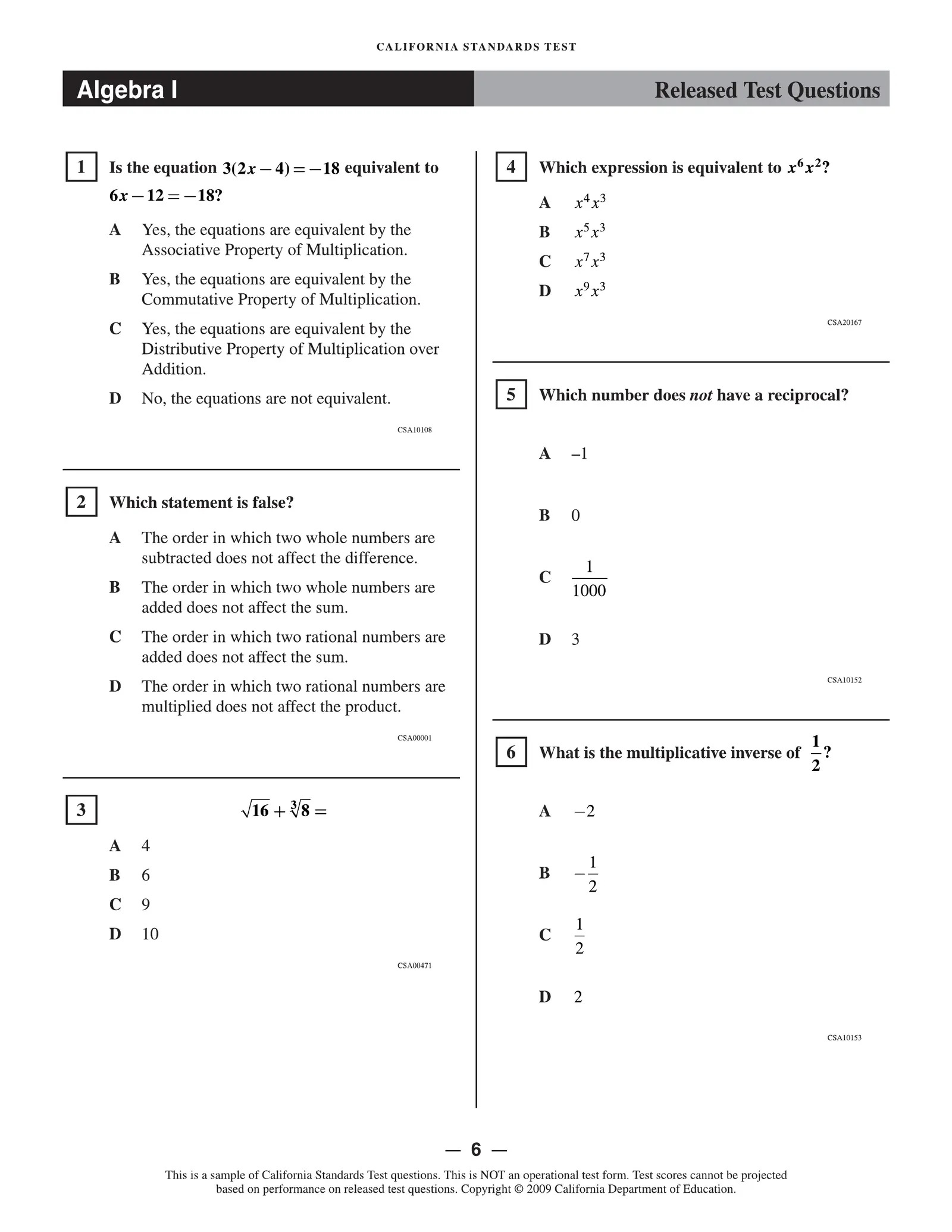 CALIFORNIA STANDARDS TEST

Algebra I

Released Test Questions

1 Is the equation $3(2x-4)=-18$ equivalent to $6x-12=-18$?

A Yes, the equations are equivalent by the Associative Property of Multiplication.

B Yes, the equations are equivalent by the Commutative Property of Multiplication.

C Yes, the equations are equivalent by the Distributive Property of Multiplication over Addition.

D No, the equations are not equivalent.

CSA10108

2 Which statement is false?

A The order in which two whole numbers are subtracted does not affect the difference.

B The order in which two whole numbers are added does not affect the sum.

C The order in which two rational numbers are added does not affect the sum.

D The order in which two rational numbers are multiplied does not affect the product.

CSA00001

3 $\sqrt{16}+\sqrt[3]{8}=$

A 4

B 6

C 9

D 10

CSA00471

4 Which expression is equivalent to $x^6x^2$?

A $x^4x^3$

B $x^5x^3$

C $x^7x^3$

D $x^9x^3$

CSA20167

5 Which number does not have a reciprocal?

A –1

B 0

C $\frac{1}{1000}$

D 3

CSA10152

6 What is the multiplicative inverse of $\frac{1}{2}$?

A $-2$

B $-\frac{1}{2}$

C $\frac{1}{2}$

D 2

CSA10153

— 6 —

This is a sample of California Standards Test questions. This is NOT an operational test form. Test scores cannot be projected based on performance on released test questions. Copyright © 2009 California Department of Education.